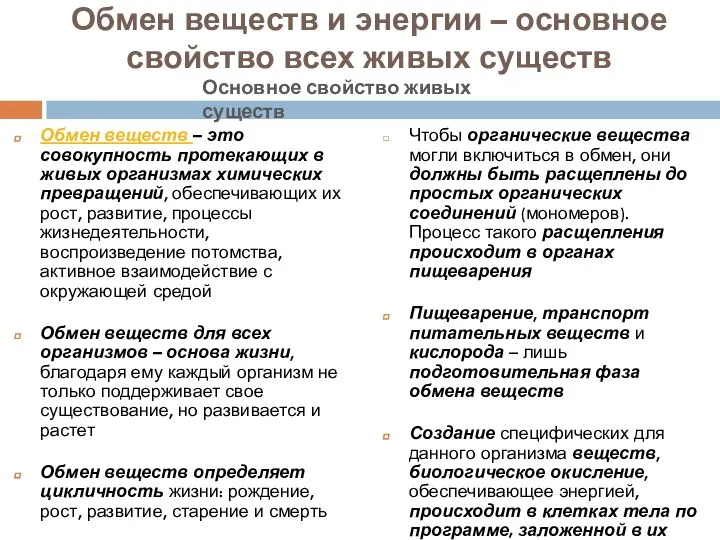 Обмен веществ и энергии – основное свойство всех живых существ

Основное свойство живых существ

Обмен веществ – это совокупность протекающих в живых организмах химических превращений, обеспечивающих их рост, развитие, процессы жизнедеятельности, воспроизведение потомства, активное взаимодействие с окружающей средой

Обмен веществ для всех организмов – основа жизни, благодаря ему каждый организм не только поддерживает свое существование, но развивается и растет

Обмен веществ определяет цикличность жизни: рождение, рост, развитие, старение и смерть

Чтобы органические вещества могли включиться в обмен, они должны быть расщеплены до простых органических соединений (мономеров). Процесс такого расщепления происходит в органах пищеварения

Пищеварение, транспорт питательных веществ и кислорода – лишь подготовительная фаза обмена веществ

Создание специфических для данного организма веществ, биологическое окисление, обеспечивающее энергией, происходит в клетках тела по программе, заложенной в их